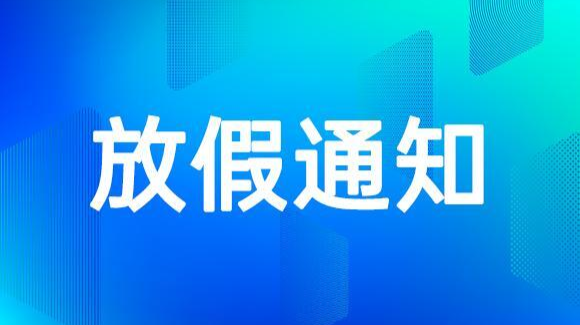 放假通知